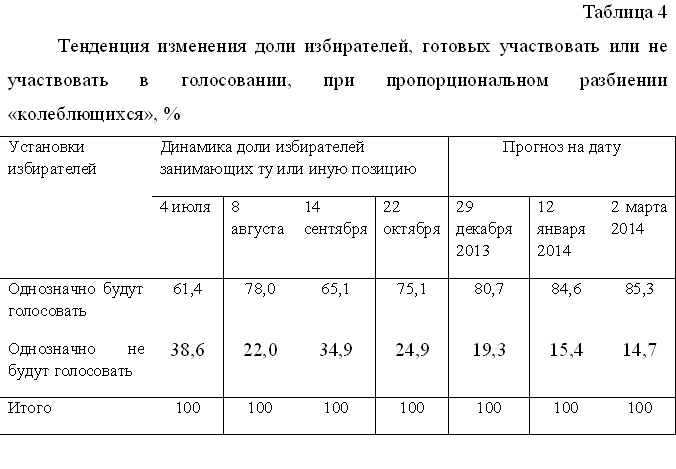 Таблица 4

Тенденция изменения доли избирателей, готовых участвовать или не участвовать в голосовании, при пропорциональном разбиении «колеблющихся», %

| Установки избирателей | Динамика доли избирателей занимающих ту или иную позицию | | | | Прогноз на дату | | |
|---|---|---|---|---|---|---|---|
| | 4 июля | 8 августа | 14 сентября | 22 октября | 29 декабря 2013 | 12 января 2014 | 2 марта 2014 |
| Однозначно будут голосовать | 61,4 | 78,0 | 65,1 | 75,1 | 80,7 | 84,6 | 85,3 |
| Однозначно не будут голосовать | 38,6 | 22,0 | 34,9 | 24,9 | 19,3 | 15,4 | 14,7 |
| Итого | 100 | 100 | 100 | 100 | 100 | 100 | 100 |